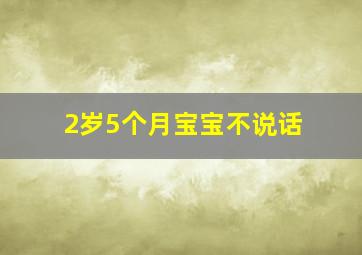 2岁5个月宝宝不说话